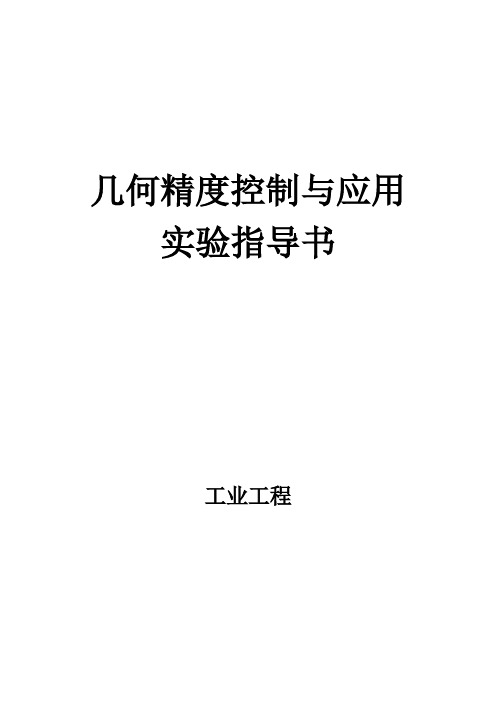 几何精度控制与应用
实验指导书

工业工程